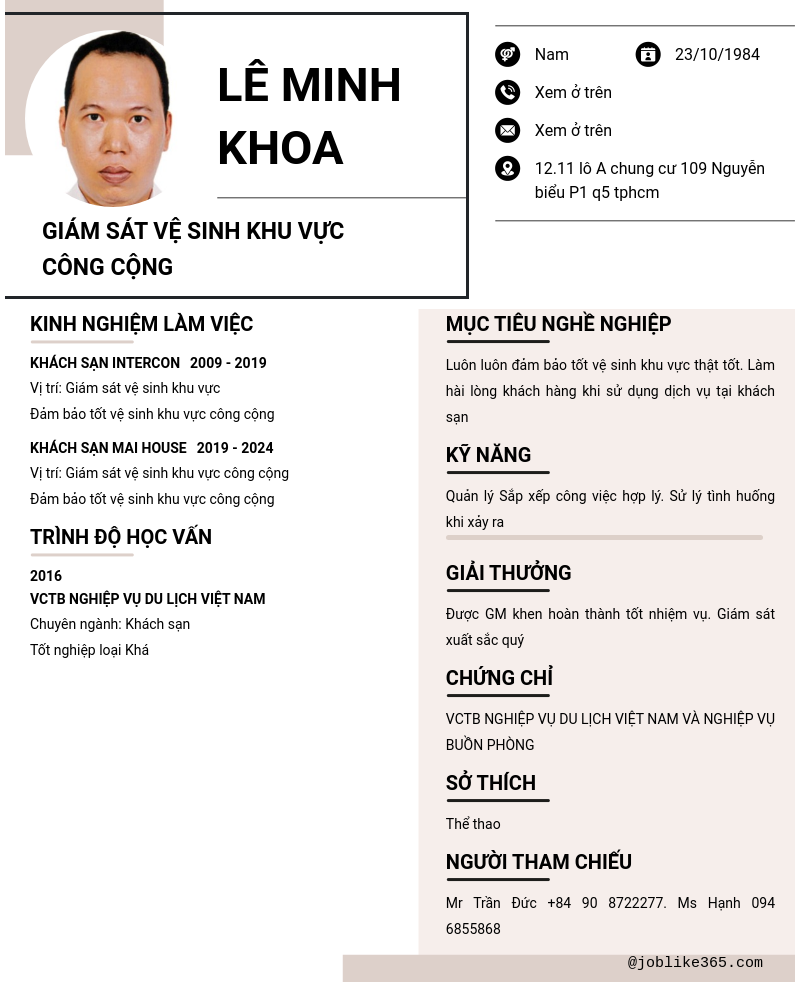 LÊ MINH KHOA

GIÁM SÁT VỆ SINH KHU VỰC CÔNG CỘNG

Nam

23/10/1984

Xem ở trên

Xem ở trên

12.11 lô A chung cư 109 Nguyễn biểu P1 q5 tphcm

KINH NGHIỆM LÀM VIỆC

KHÁCH SẠN INTERCON 2009 - 2019
Vị trí: Giám sát vệ sinh khu vực
Đảm bảo tốt vệ sinh khu vực công cộng

KHÁCH SẠN MAI HOUSE 2019 - 2024
Vị trí: Giám sát vệ sinh khu vực công cộng
Đảm bảo tốt vệ sinh khu vực công cộng

TRÌNH ĐỘ HỌC VẤN

2016
VCTB NGHIỆP VỤ DU LỊCH VIỆT NAM
Chuyên ngành: Khách sạn
Tốt nghiệp loại Khá

MỤC TIÊU NGHỀ NGHIỆP

Luôn luôn đảm bảo tốt vệ sinh khu vực thật tốt. Làm hài lòng khách hàng khi sử dụng dịch vụ tại khách sạn

KỸ NĂNG

Quản lý Sắp xếp công việc hợp lý. Sử lý tình huống khi xảy ra

GIẢI THƯỞNG

Được GM khen hoàn thành tốt nhiệm vụ. Giám sát xuất sắc quý

CHỨNG CHỈ

VCTB NGHIỆP VỤ DU LỊCH VIỆT NAM VÀ NGHIỆP VỤ BUỒN PHÒNG

SỞ THÍCH

Thể thao

NGƯỜI THAM CHIẾU

Mr Trần Đức +84 90 8722277. Ms Hạnh 094 6855868

@joblike365.com